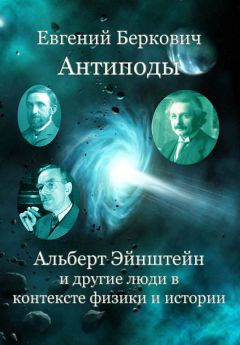 Евгений Беркович

Антиподы

Альберт Эйнштейн
и другие люди в
контексте физики и истории